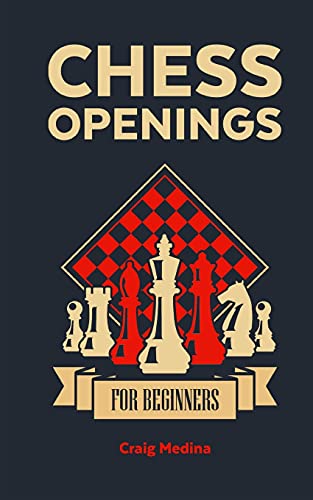 CHESS OPENINGS

FOR BEGINNERS

Craig Medina